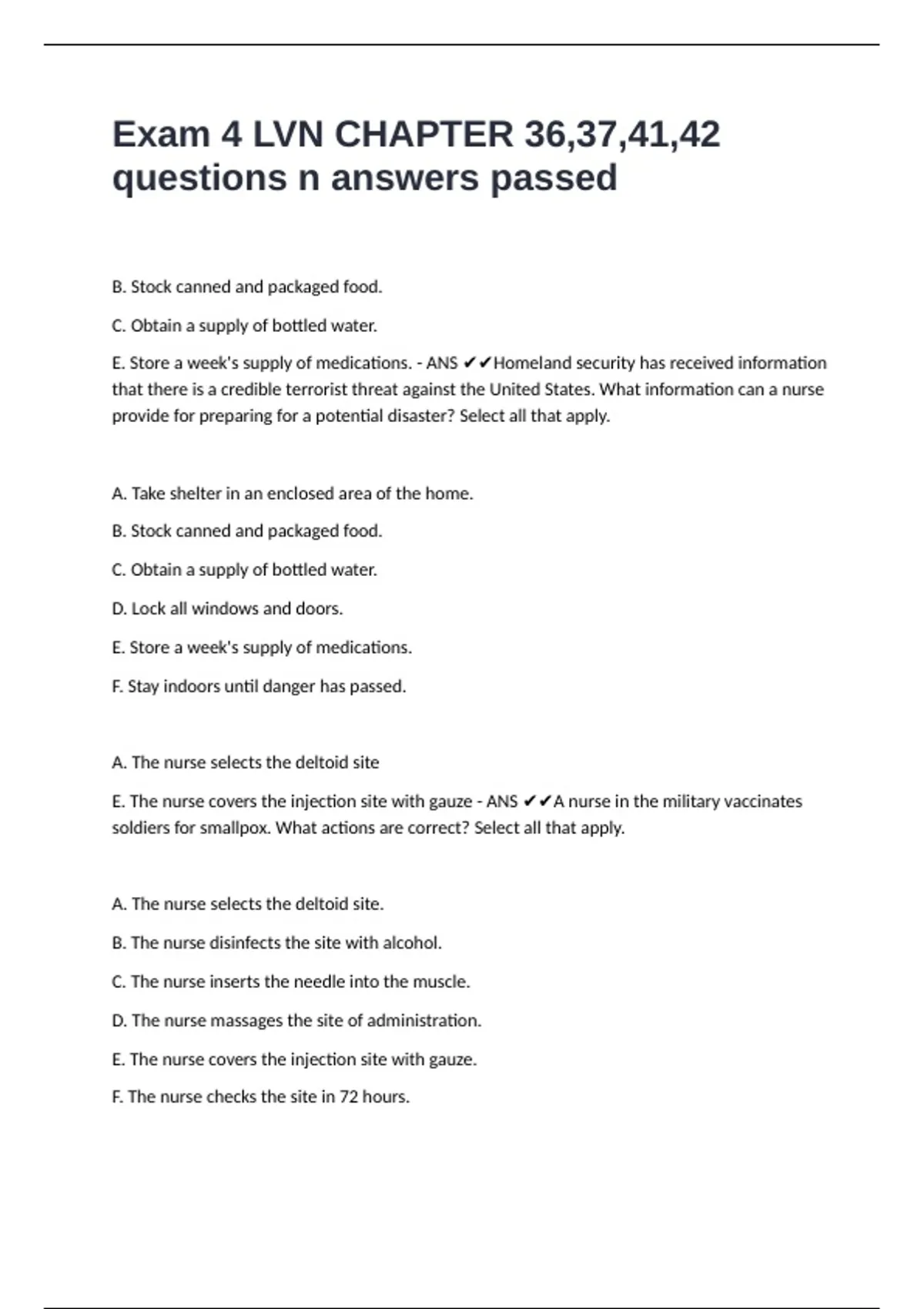 Exam 4 LVN CHAPTER 36,37,41,42 questions n answers passed

B. Stock canned and packaged food.

C. Obtain a supply of bottled water.

E. Store a week's supply of medications. - ANS ✔✔Homeland security has received information that there is a credible terrorist threat against the United States. What information can a nurse provide for preparing for a potential disaster? Select all that apply.

A. Take shelter in an enclosed area of the home.

B. Stock canned and packaged food.

C. Obtain a supply of bottled water.

D. Lock all windows and doors.

E. Store a week's supply of medications.

F. Stay indoors until danger has passed.

A. The nurse selects the deltoid site

E. The nurse covers the injection site with gauze - ANS ✔✔A nurse in the military vaccinates soldiers for smallpox. What actions are correct? Select all that apply.

A. The nurse selects the deltoid site.

B. The nurse disinfects the site with alcohol.

C. The nurse inserts the needle into the muscle.

D. The nurse massages the site of administration.

E. The nurse covers the injection site with gauze.

F. The nurse checks the site in 72 hours.